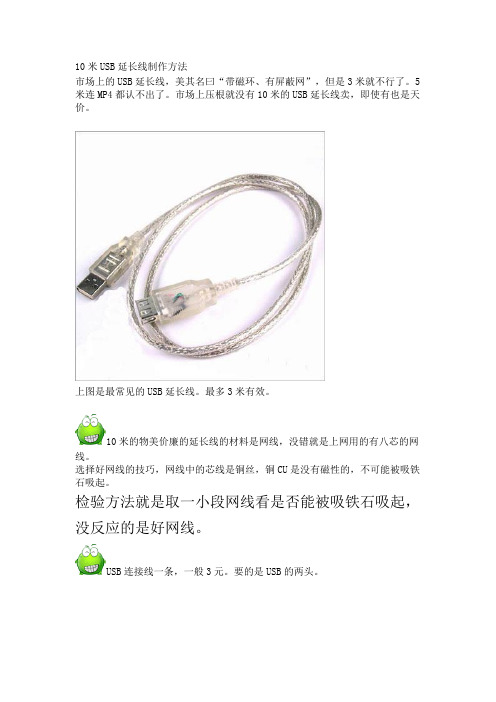 10 米 USB 延长线制作方法

市场上的 USB 延长线，美其名曰“带磁环、有屏蔽网”，但是 3 米就不行了。5 米连 MP4 都认不出了。市场上压根就没有 10 米的 USB 延长线卖，即使有也是天价。

上图是最常见的 USB 延长线。最多 3 米有效。

10 米的物美价廉的延长线的材料是网线，没错就是上网用的有八芯的网线。

选择好网线的技巧，网线中的芯线是铜丝，铜 CU 是没有磁性的，不可能被吸铁石吸起。

检验方法就是取一小段网线看是否能被吸铁石吸起，没反应的是好网线。

USB 连接线一条，一般 3 元。要的是 USB 的两头。